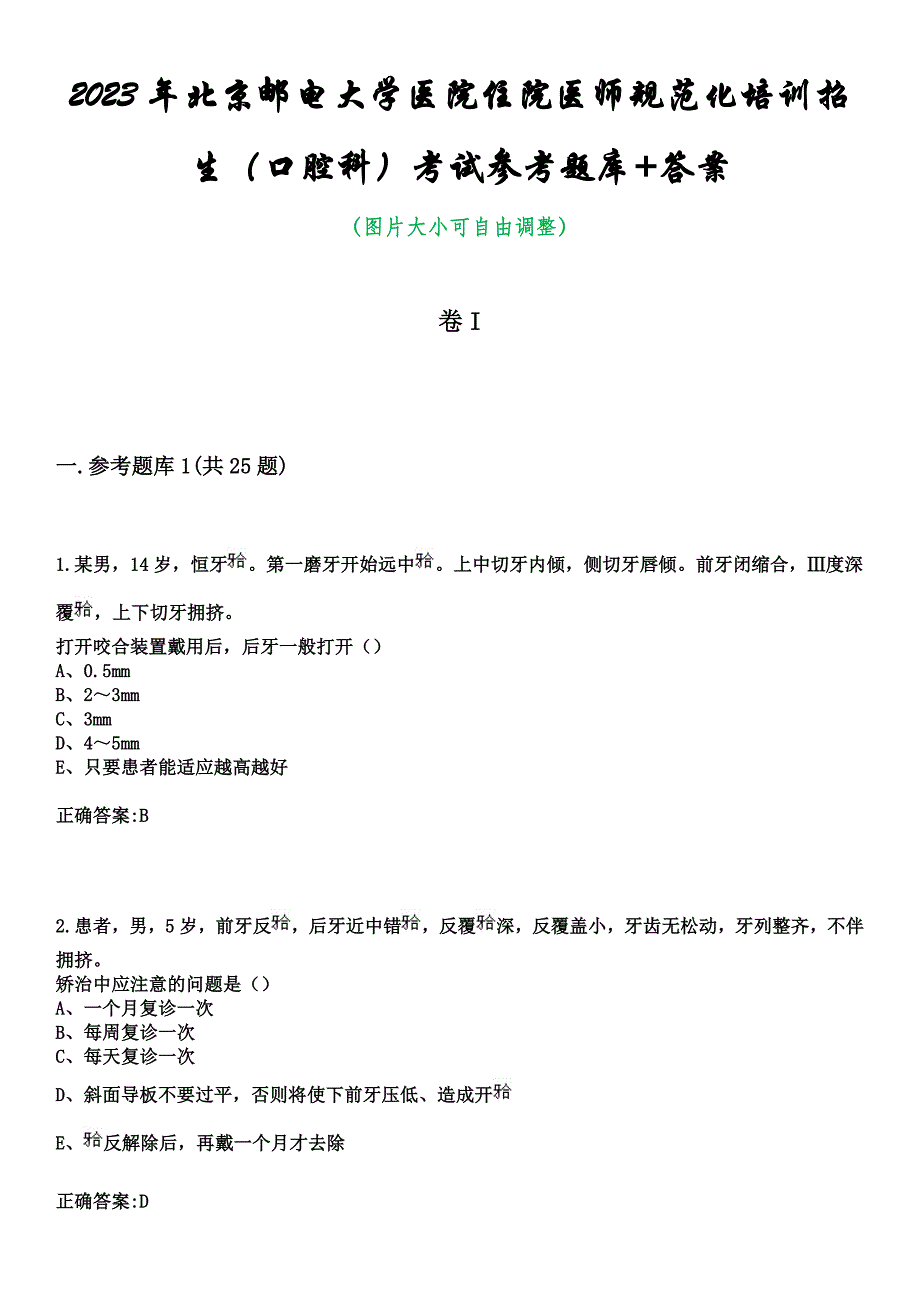 2023年北京邮电大学医院住院医师规范化培训招生（口腔科）考试参考题库+答案

（图片大小可自由调整）

卷I

一.参考题库1(共25题)

1.某男，14岁，恒牙𬌗。第一磨牙开始远中𬌗。上中切牙内倾，侧切牙唇倾。前牙闭缩合，Ⅲ度深覆𬌗，上下切牙拥挤。
打开咬合装置戴用后，后牙一般打开（）
A、0.5mm
B、2～3mm
C、3mm
D、4～5mm
E、只要患者能适应越高越好

正确答案:B

2.患者，男，5岁，前牙反𬌗，后牙近中错𬌗，反覆𬌗深，反覆盖小，牙齿无松动，牙列整齐，不伴拥挤。
矫治中应注意的问题是（）
A、一个月复诊一次
B、每周复诊一次
C、每天复诊一次
D、斜面导板不要过平，否则将使下前牙压低、造成开𬌗
E、𬌗反解除后，再戴一个月才去除

正确答案:D